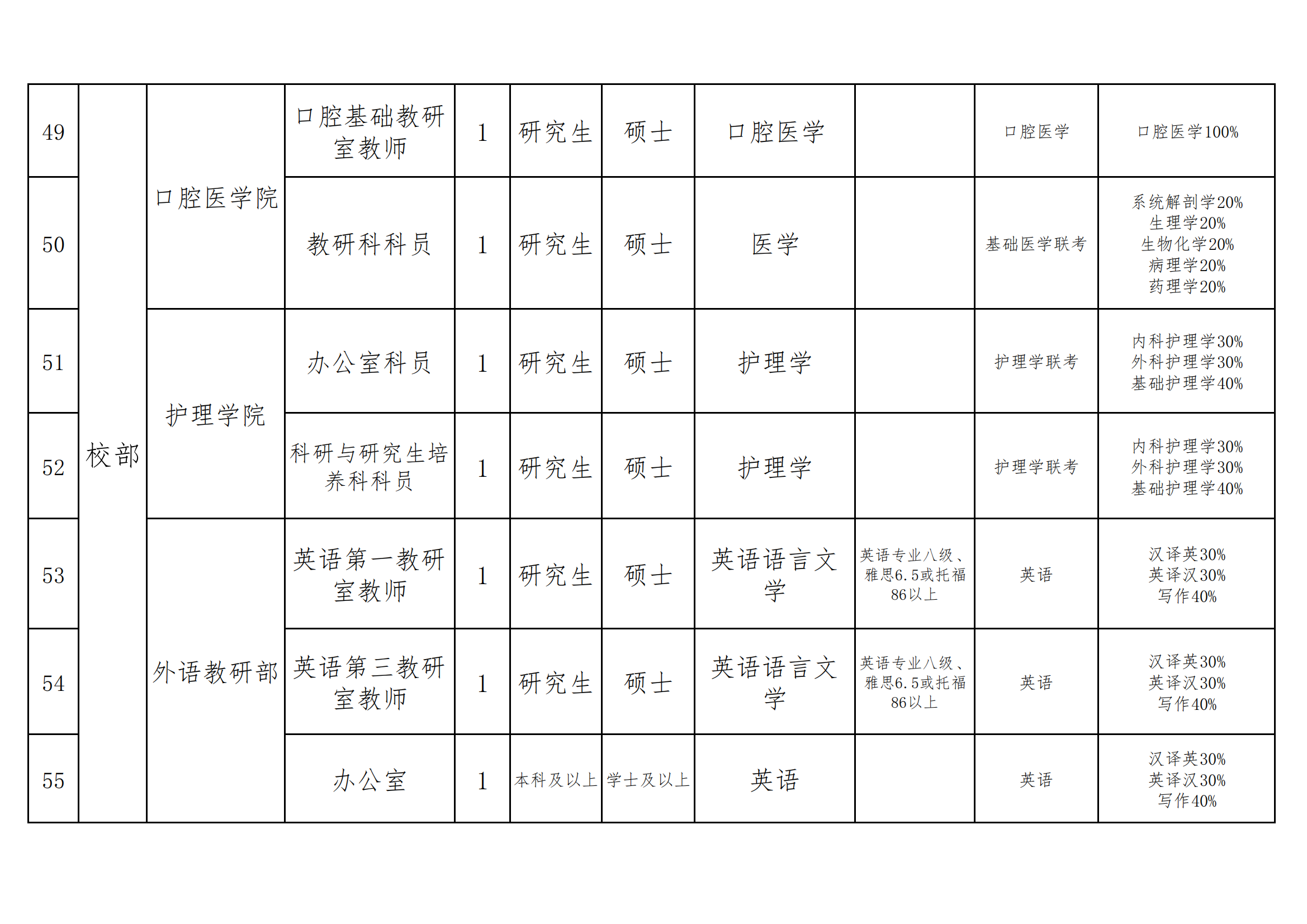 | 49 | 校部 | 口腔医学院 | 口腔基础教研室教师 | 1 | 研究生 | 硕士 | 口腔医学 |  | 口腔医学 | 口腔医学100% |
|---|---|---|---|---|---|---|---|---|---|---|
| 50 | 校部 | 口腔医学院 | 教研科科员 | 1 | 研究生 | 硕士 | 医学 |  | 基础医学联考 | 系统解剖学20% 生理学20% 生物化学20% 病理学20% 药理学20% |
| 51 | 校部 | 护理学院 | 办公室科员 | 1 | 研究生 | 硕士 | 护理学 |  | 护理学联考 | 内科护理学30% 外科护理学30% 基础护理学40% |
| 52 | 校部 | 护理学院 | 科研与研究生培养科科员 | 1 | 研究生 | 硕士 | 护理学 |  | 护理学联考 | 内科护理学30% 外科护理学30% 基础护理学40% |
| 53 | 校部 | 外语教研部 | 英语第一教研室教师 | 1 | 研究生 | 硕士 | 英语语言文学 | 英语专业八级、雅思6.5或托福86以上 | 英语 | 汉译英30% 英译汉30% 写作40% |
| 54 | 校部 | 外语教研部 | 英语第三教研室教师 | 1 | 研究生 | 硕士 | 英语语言文学 | 英语专业八级、雅思6.5或托福86以上 | 英语 | 汉译英30% 英译汉30% 写作40% |
| 55 | 校部 | 外语教研部 | 办公室 | 1 | 本科及以上 | 学士及以上 | 英语 |  | 英语 | 汉译英30% 英译汉30% 写作40% |